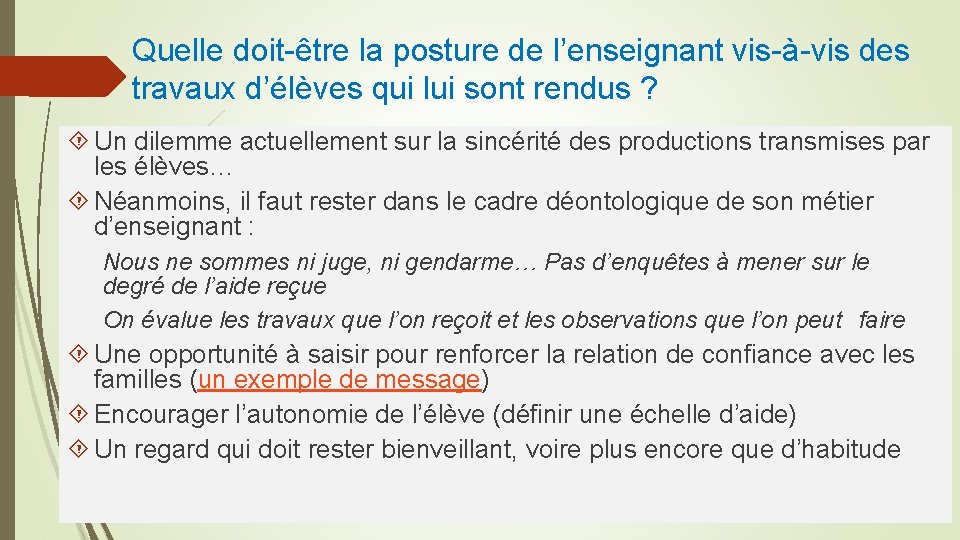 Quelle doit-être la posture de l’enseignant vis-à-vis des travaux d’élèves qui lui sont rendus ?

Un dilemme actuellement sur la sincérité des productions transmises par les élèves…

Néanmoins, il faut rester dans le cadre déontologique de son métier d’enseignant :

Nous ne sommes ni juge, ni gendarme… Pas d’enquêtes à mener sur le degré de l’aide reçue

On évalue les travaux que l’on reçoit et les observations que l’on peut faire

Une opportunité à saisir pour renforcer la relation de confiance avec les familles (un exemple de message)

Encourager l’autonomie de l’élève (définir une échelle d’aide)

Un regard qui doit rester bienveillant, voire plus encore que d’habitude